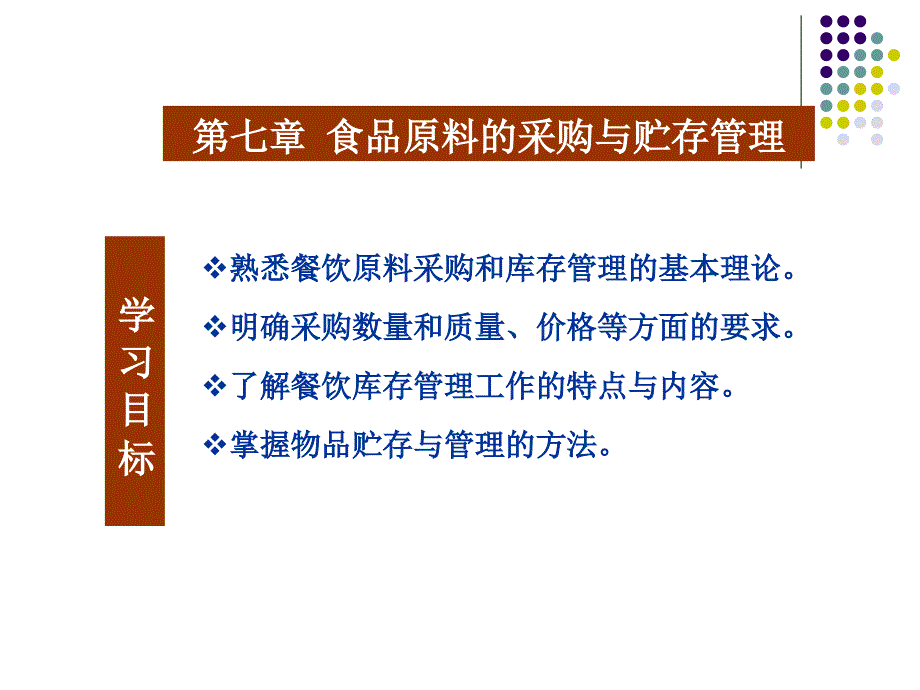 第七章 食品原料的采购与贮存管理

学习目标

❖熟悉餐饮原料采购和库存管理的基本理论。

❖明确采购数量和质量、价格等方面的要求。

❖了解餐饮库存管理工作的特点与内容。

❖掌握物品贮存与管理的方法。